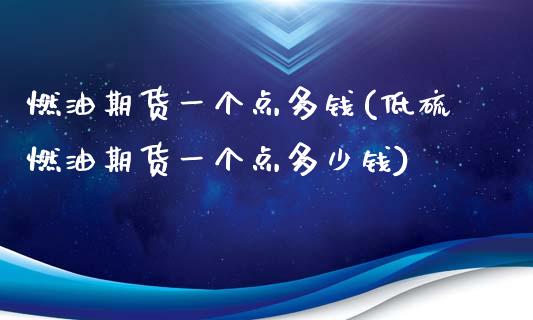 燃油期货一个点多钱(低硫燃油期货一个点多少钱)